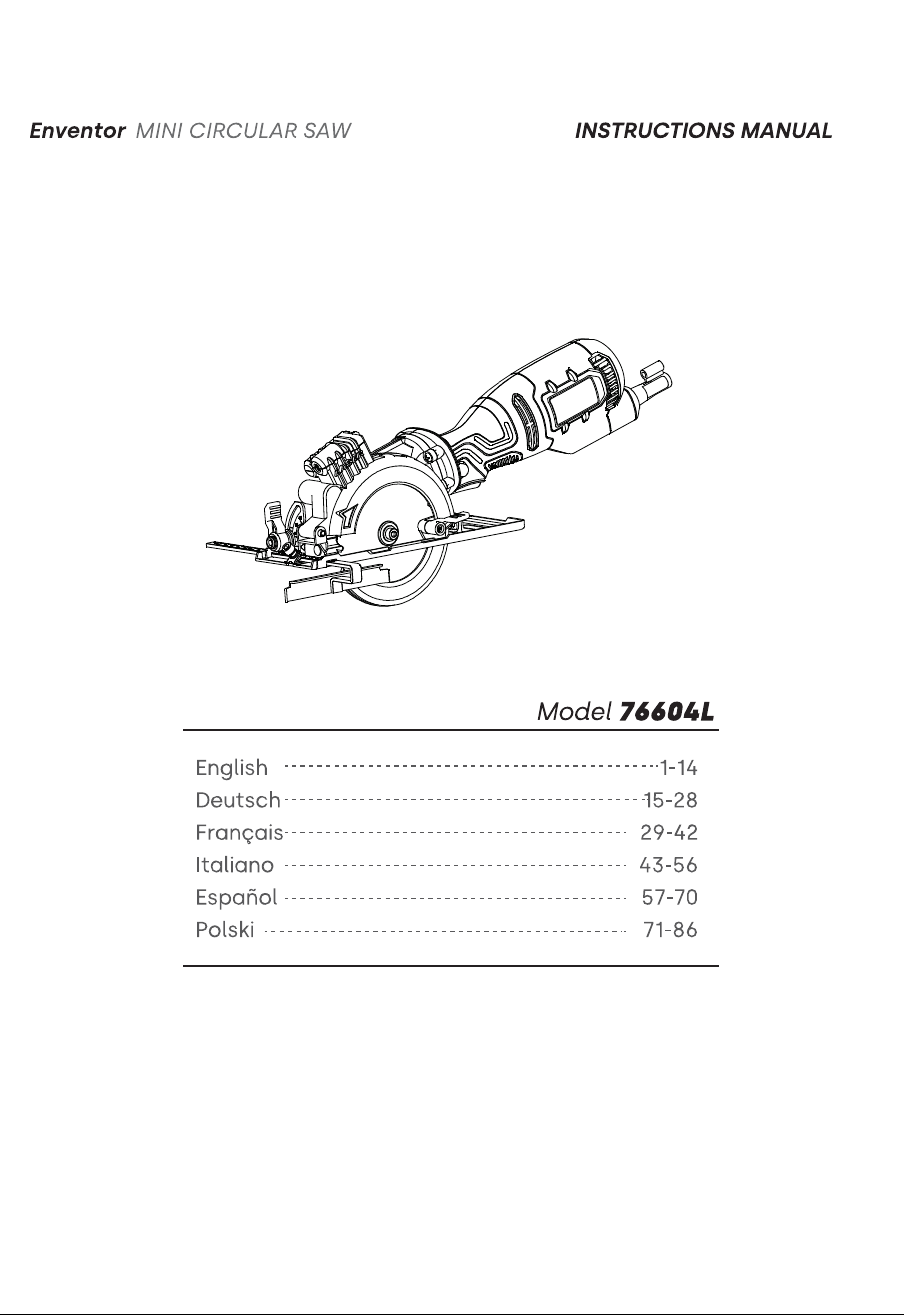 Enventor MINI CIRCULAR SAW INSTRUCTIONS MANUAL

Model 76604L

English 1-14
Deutsch 15-28
Français 29-42
Italiano 43-56
Español 57-70
Polski 71-86